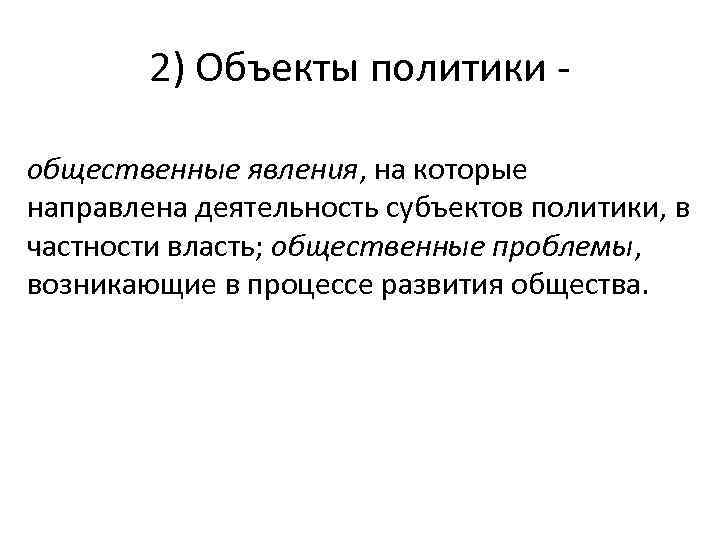 2) Объекты политики -

общественные явления, на которые направлена деятельность субъектов политики, в частности власть; общественные проблемы, возникающие в процессе развития общества.